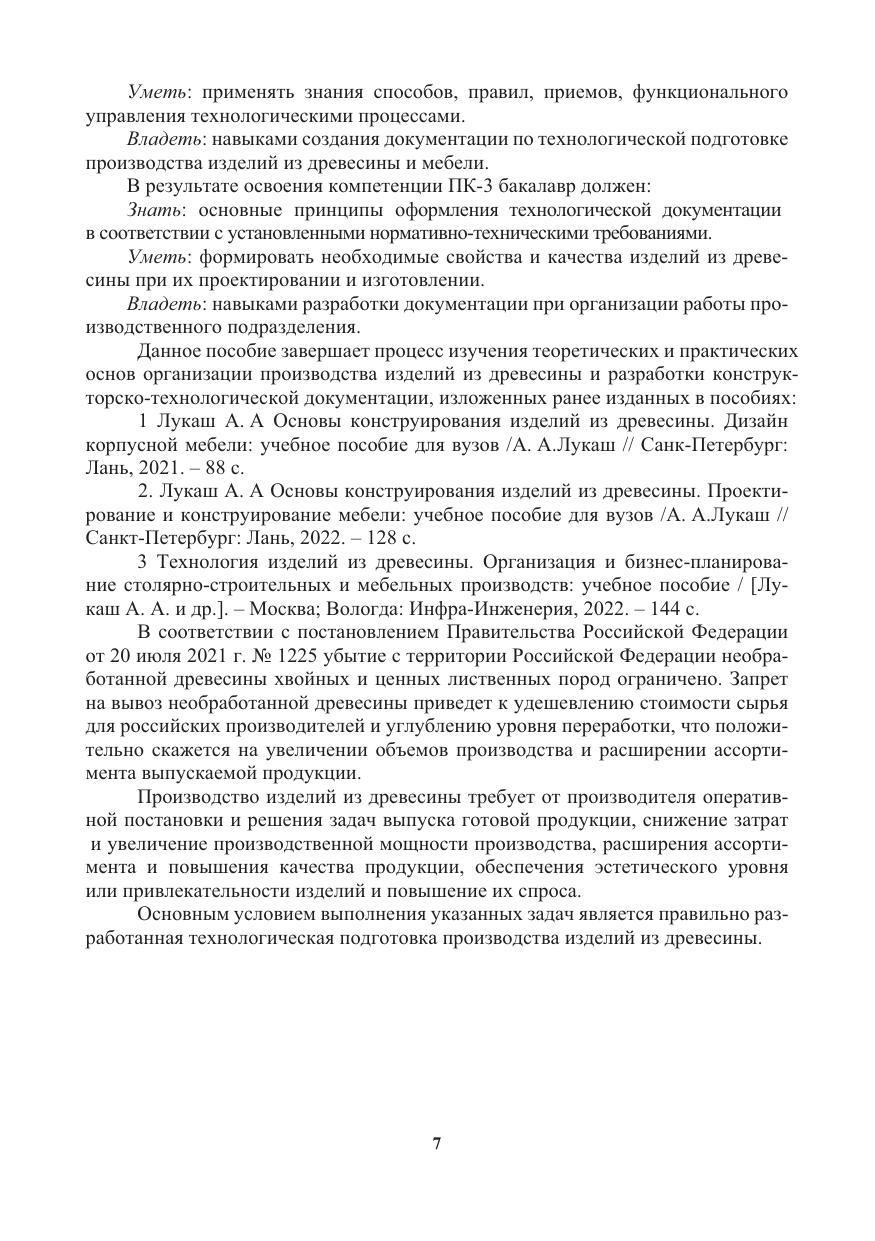 Уметь: применять знания способов, правил, приемов, функционального управления технологическими процессами.

Владеть: навыками создания документации по технологической подготовке производства изделий из древесины и мебели.

В результате освоения компетенции ПК-3 бакалавр должен:

Знать: основные принципы оформления технологической документации в соответствии с установленными нормативно-техническими требованиями.

Уметь: формировать необходимые свойства и качества изделий из древесины при их проектировании и изготовлении.

Владеть: навыками разработки документации при организации работы производственного подразделения.

Данное пособие завершает процесс изучения теоретических и практических основ организации производства изделий из древесины и разработки конструкторско-технологической документации, изложенных ранее изданных в пособиях:

1 Лукаш А. А Основы конструирования изделий из древесины. Дизайн корпусной мебели: учебное пособие для вузов /А. А.Лукаш // Санк-Петербург: Лань, 2021. – 88 с.

2. Лукаш А. А Основы конструирования изделий из древесины. Проектирование и конструирование мебели: учебное пособие для вузов /А. А.Лукаш // Санкт-Петербург: Лань, 2022. – 128 с.

3 Технология изделий из древесины. Организация и бизнес-планирование столярно-строительных и мебельных производств: учебное пособие / [Лукаш А. А. и др.]. – Москва; Вологда: Инфра-Инженерия, 2022. – 144 с.

В соответствии с постановлением Правительства Российской Федерации от 20 июля 2021 г. № 1225 убытие с территории Российской Федерации необработанной древесины хвойных и ценных лиственных пород ограничено. Запрет на вывоз необработанной древесины приведет к удешевлению стоимости сырья для российских производителей и углублению уровня переработки, что положительно скажется на увеличении объемов производства и расширении ассортимента выпускаемой продукции.

Производство изделий из древесины требует от производителя оперативной постановки и решения задач выпуска готовой продукции, снижение затрат и увеличение производственной мощности производства, расширения ассортимента и повышения качества продукции, обеспечения эстетического уровня или привлекательности изделий и повышение их спроса.

Основным условием выполнения указанных задач является правильно разработанная технологическая подготовка производства изделий из древесины.

7